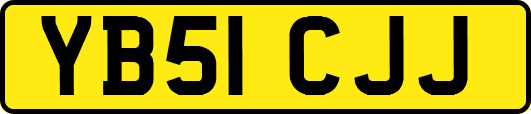 YB51 CJJ